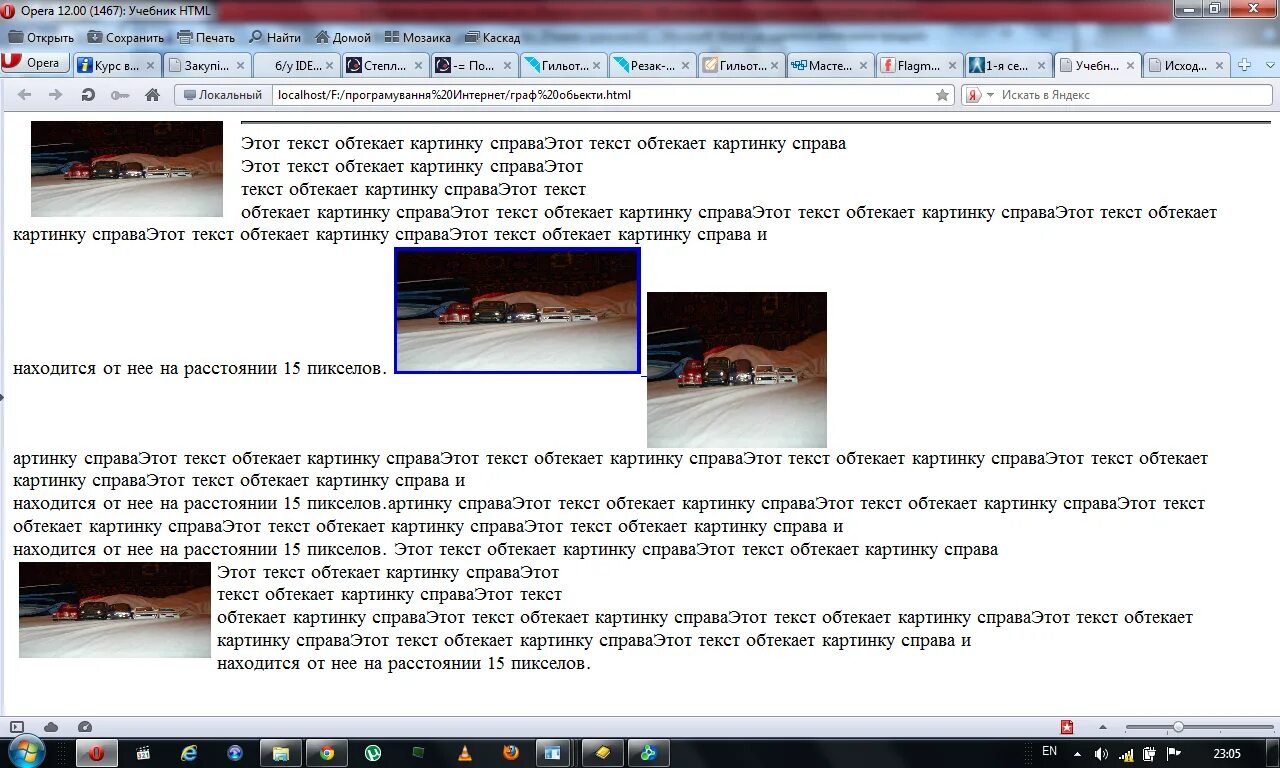 Opera 12.00 (1467): Учебник HTML

Открыть Сохранить Печать Найти Домой Мозаика Каскад

Opera Курс в... Закупі... б/у IDE... Степл... -= По... Гильот... Резак-... Гильот... Масте... Flagm... 1-я се... Учебн... Исход...

Локальный localhost/F:/програмування%20Интернет/граф%20обьекти.html Искать в Яндекс

Этот текст обтекает картинку справаЭтот текст обтекает картинку справа
Этот текст обтекает картинку справаЭтот
текст обтекает картинку справаЭтот текст
обтекает картинку справаЭтот текст обтекает картинку справаЭтот текст обтекает картинку справаЭтот текст обтекает картинку справаЭтот текст обтекает картинку справаЭтот текст обтекает картинку справа и

находится от нее на расстоянии 15 пикселов.

артинку справаЭтот текст обтекает картинку справаЭтот текст обтекает картинку справаЭтот текст обтекает картинку справаЭтот текст обтекает картинку справаЭтот текст обтекает картинку справа и
находится от нее на расстоянии 15 пикселов.артинку справаЭтот текст обтекает картинку справаЭтот текст обтекает картинку справаЭтот текст обтекает картинку справаЭтот текст обтекает картинку справаЭтот текст обтекает картинку справа и
находится от нее на расстоянии 15 пикселов. Этот текст обтекает картинку справаЭтот текст обтекает картинку справа
Этот текст обтекает картинку справаЭтот
текст обтекает картинку справаЭтот текст
обтекает картинку справаЭтот текст обтекает картинку справаЭтот текст обтекает картинку справаЭтот текст обтекает картинку справаЭтот текст обтекает картинку справаЭтот текст обтекает картинку справа и
находится от нее на расстоянии 15 пикселов.

EN 23:05